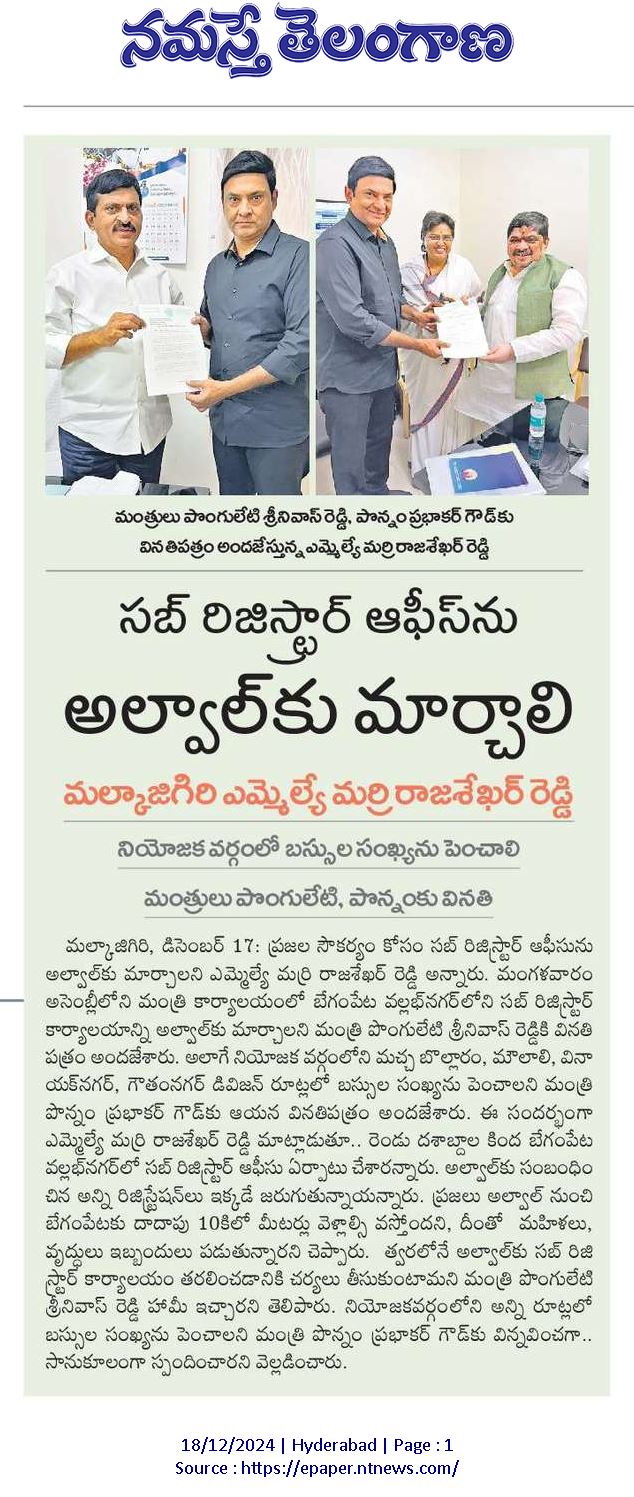 నమస్తే తెలంగాణ

మంత్రులు పొంగులేటి శ్రీనివాస్ రెడ్డి, పొన్నం ప్రభాకర్ గౌడ్‌కు వినతిపత్రం అందజేస్తున్న ఎమ్మెల్యే మర్రి రాజశేఖర్ రెడ్డి

సబ్ రిజిస్ట్రార్ ఆఫీస్‌ను అల్వాల్‌కు మార్చాలి

మల్కాజిగిరి ఎమ్మెల్యే మర్రి రాజశేఖర్ రెడ్డి

నియోజక వర్గంలో బస్సుల సంఖ్యను పెంచాలి

మంత్రులు పొంగులేటి, పొన్నంకు వినతి

మల్కాజిగిరి, డిసెంబర్ 17: ప్రజల సౌకర్యం కోసం సబ్ రిజిస్ట్రార్ ఆఫీసును అల్వాల్‌కు మార్చాలని ఎమ్మెల్యే మర్రి రాజశేఖర్ రెడ్డి అన్నారు. మంగళవారం అసెంబ్లీలోని మంత్రి కార్యాలయంలో బేగంపేట వల్లభ్‌నగర్‌లోని సబ్ రిజిస్ట్రార్ కార్యాలయాన్ని అల్వాల్‌కు మార్చాలని మంత్రి పొంగులేటి శ్రీనివాస్ రెడ్డికి వినతి పత్రం అందజేశారు. అలాగే నియోజక వర్గంలోని మచ్చ బొల్లారం, మౌలాలి, వినాయక్‌నగర్, గౌతంనగర్ డివిజన్ రూట్లలో బస్సుల సంఖ్యను పెంచాలని మంత్రి పొన్నం ప్రభాకర్ గౌడ్‌కు ఆయన వినతిపత్రం అందజేశారు. ఈ సందర్భంగా ఎమ్మెల్యే మర్రి రాజశేఖర్ రెడ్డి మాట్లాడుతూ.. రెండు దశాబ్దాల కింద బేగంపేట వల్లభ్‌నగర్‌లో సబ్ రిజిస్ట్రార్ ఆఫీసు ఏర్పాటు చేశారన్నారు. అల్వాల్‌కు సంబంధించిన అన్ని రిజిస్ట్రేషన్‌లు ఇక్కడే జరుగుతున్నాయన్నారు. ప్రజలు అల్వాల్ నుంచి బేగంపేటకు దాదాపు 10కిలో మీటర్లు వెళ్లాల్సి వస్తోందని, దీంతో మహిళలు, వృద్ధులు ఇబ్బందులు పడుతున్నారని చెప్పారు. త్వరలోనే అల్వాల్‌కు సబ్ రిజిస్ట్రార్ కార్యాలయం తరలించడానికి చర్యలు తీసుకుంటామని మంత్రి పొంగులేటి శ్రీనివాస్ రెడ్డి హామీ ఇచ్చారని తెలిపారు. నియోజకవర్గంలోని అన్ని రూట్లలో బస్సుల సంఖ్యను పెంచాలని మంత్రి పొన్నం ప్రభాకర్ గౌడ్‌కు విన్నవించగా.. సానుకూలంగా స్పందించారని వెల్లడించారు.

18/12/2024 | Hyderabad | Page : 1
Source : https://epaper.ntnews.com/